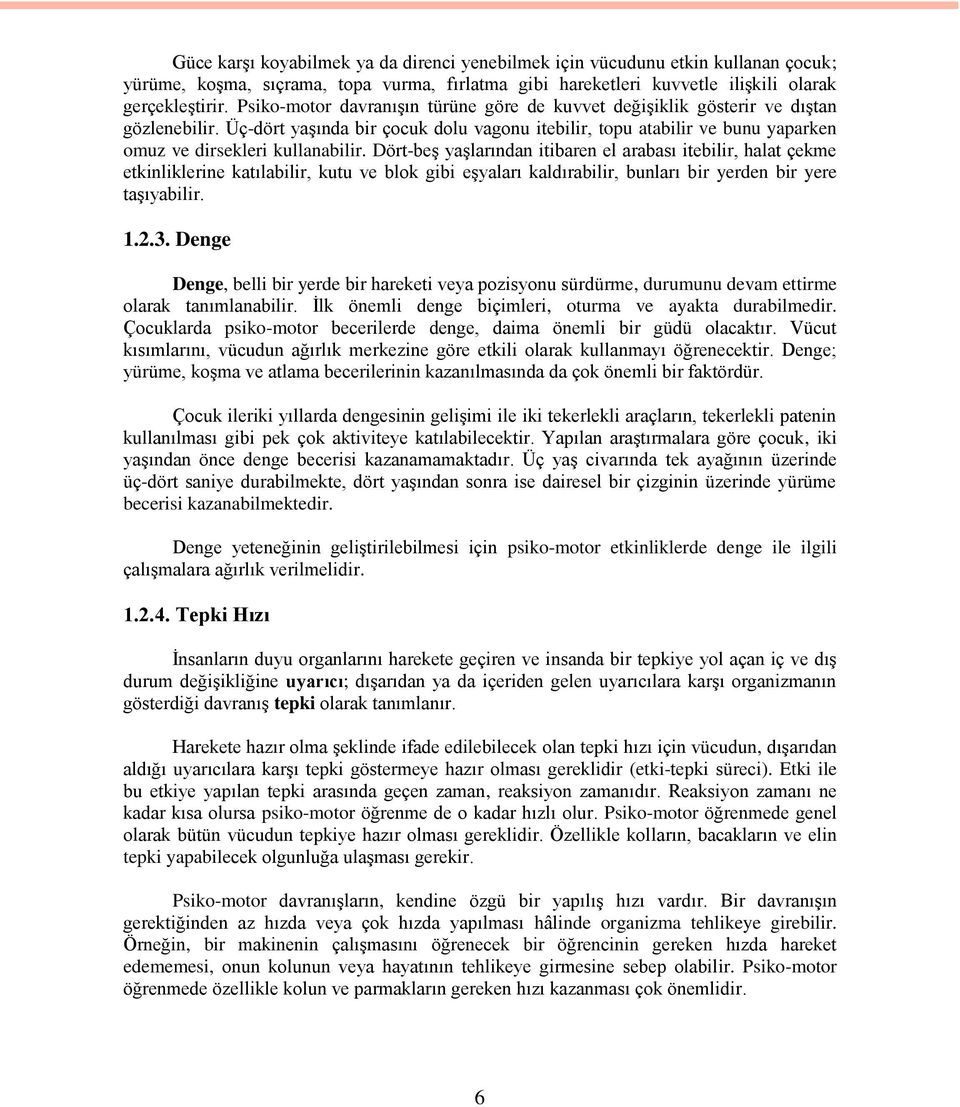 Güce karşı koyabilmek ya da direnci yenebilmek için vücudunu etkin kullanan çocuk; yürüme, koşma, sıçrama, topa vurma, fırlatma gibi hareketleri kuvvetle ilişkili olarak gerçekleştirir. Psiko-motor davranışın türüne göre de kuvvet değişiklik gösterir ve dıştan gözlenebilir. Üç-dört yaşında bir çocuk dolu vagonu itebilir, topu atabilir ve bunu yaparken omuz ve dirsekleri kullanabilir. Dört-beş yaşlarından itibaren el arabası itebilir, halat çekme etkinliklerine katılabilir, kutu ve blok gibi eşyaları kaldırabilir, bunları bir yerden bir yere taşıyabilir.

1.2.3. Denge

Denge, belli bir yerde bir hareketi veya pozisyonu sürdürme, durumunu devam ettirme olarak tanımlanabilir. İlk önemli denge biçimleri, oturma ve ayakta durabilmedir. Çocuklarda psiko-motor becerilerde denge, daima önemli bir güdü olacaktır. Vücut kısımlarını, vücudun ağırlık merkezine göre etkili olarak kullanmayı öğrenecektir. Denge; yürüme, koşma ve atlama becerilerinin kazanılmasında da çok önemli bir faktördür.

Çocuk ileriki yıllarda dengesinin gelişimi ile iki tekerlekli araçların, tekerlekli patenin kullanılması gibi pek çok aktiviteye katılabilecektir. Yapılan araştırmalara göre çocuk, iki yaşından önce denge becerisi kazanamamaktadır. Üç yaş civarında tek ayağının üzerinde üç-dört saniye durabilmekte, dört yaşından sonra ise dairesel bir çizginin üzerinde yürüme becerisi kazanabilmektedir.

Denge yeteneğinin geliştirilebilmesi için psiko-motor etkinliklerde denge ile ilgili çalışmalara ağırlık verilmelidir.

1.2.4. Tepki Hızı

İnsanların duyu organlarını harekete geçiren ve insanda bir tepkiye yol açan iç ve dış durum değişikliğine uyarıcı; dışarıdan ya da içeriden gelen uyarıcılara karşı organizmanın gösterdiği davranış tepki olarak tanımlanır.

Harekete hazır olma şeklinde ifade edilebilecek olan tepki hızı için vücudun, dışarıdan aldığı uyarıcılara karşı tepki göstermeye hazır olması gereklidir (etki-tepki süreci). Etki ile bu etkiye yapılan tepki arasında geçen zaman, reaksiyon zamanıdır. Reaksiyon zamanı ne kadar kısa olursa psiko-motor öğrenme de o kadar hızlı olur. Psiko-motor öğrenmede genel olarak bütün vücudun tepkiye hazır olması gereklidir. Özellikle kolların, bacakların ve elin tepki yapabilecek olgunluğa ulaşması gerekir.

Psiko-motor davranışların, kendine özgü bir yapılış hızı vardır. Bir davranışın gerektiğinden az hızda veya çok hızda yapılması hâlinde organizma tehlikeye girebilir. Örneğin, bir makinenin çalışmasını öğrenecek bir öğrencinin gereken hızda hareket edememesi, onun kolunun veya hayatının tehlikeye girmesine sebep olabilir. Psiko-motor öğrenmede özellikle kolun ve parmakların gereken hızı kazanması çok önemlidir.

6